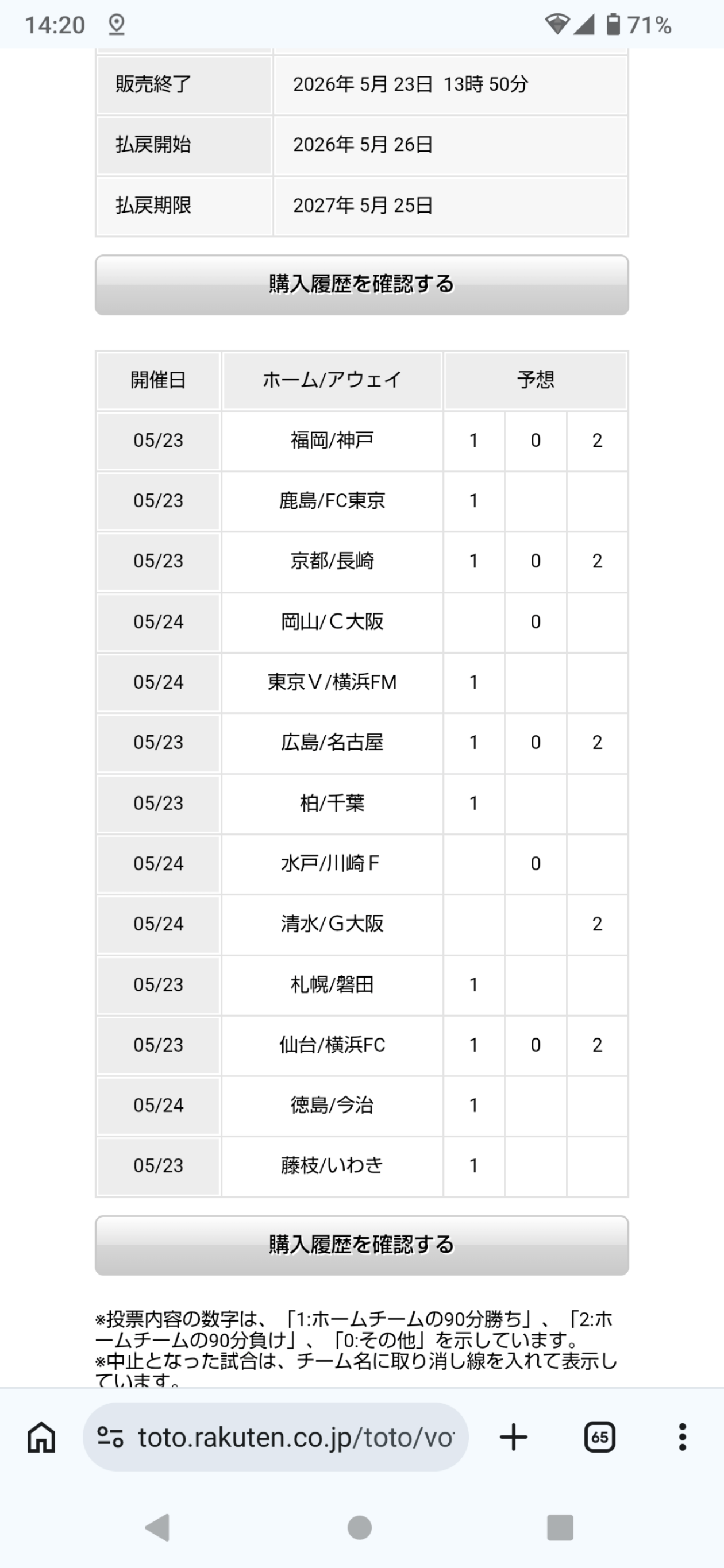 14:20 71%

| 販売終了 | 2026年 5月 23日 13時 50分 |
|---|---|
| 払戻開始 | 2026年 5月 26日 |
| 払戻期限 | 2027年 5月 25日 |

購入履歴を確認する

| 開催日 | ホーム/アウェイ | 予想 | | |
|---|---|---|---|---|
| 05/23 | 福岡/神戸 | 1 | 0 | 2 |
| 05/23 | 鹿島/FC東京 | 1 | | |
| 05/23 | 京都/長崎 | 1 | 0 | 2 |
| 05/24 | 岡山/C大阪 | | 0 | |
| 05/24 | 東京V/横浜FM | 1 | | |
| 05/23 | 広島/名古屋 | 1 | 0 | 2 |
| 05/23 | 柏/千葉 | 1 | | |
| 05/24 | 水戸/川崎F | | 0 | |
| 05/24 | 清水/G大阪 | | | 2 |
| 05/23 | 札幌/磐田 | 1 | | |
| 05/23 | 仙台/横浜FC | 1 | 0 | 2 |
| 05/24 | 徳島/今治 | 1 | | |
| 05/23 | 藤枝/いわき | 1 | | |

購入履歴を確認する

※投票内容の数字は、「1:ホームチームの90分勝ち」、「2:ホームチームの90分負け」、「0:その他」を示しています。
※中止となった試合は、チーム名に取り消し線を入れて表示しています。

toto.rakuten.co.jp/toto/vo

65